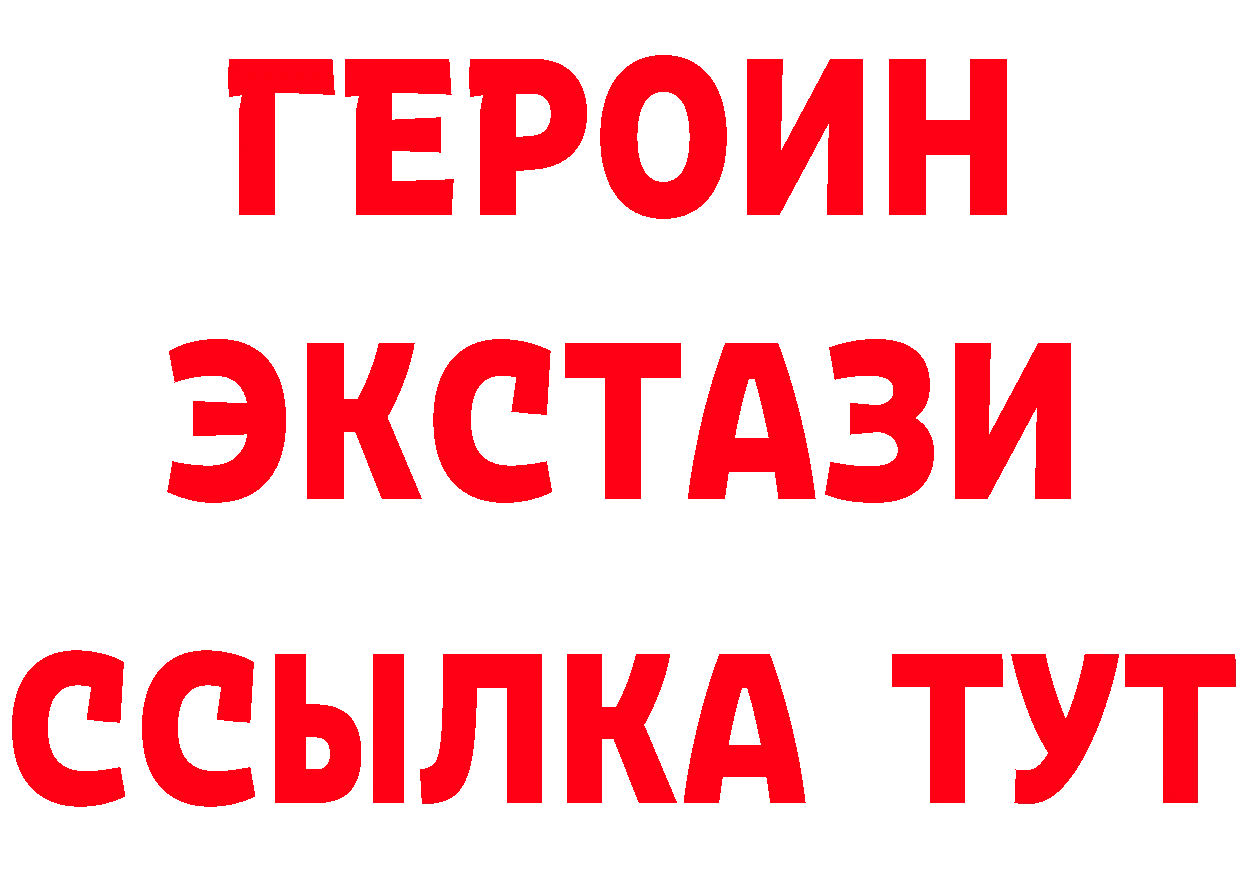 ГЕРОИН
ЭКСТАЗИ
ССЫЛКА ТУТ